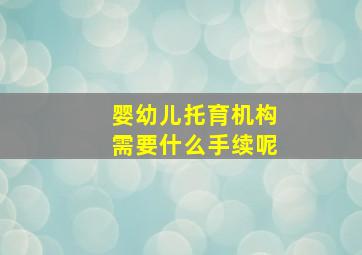 婴幼儿托育机构
需要什么手续呢